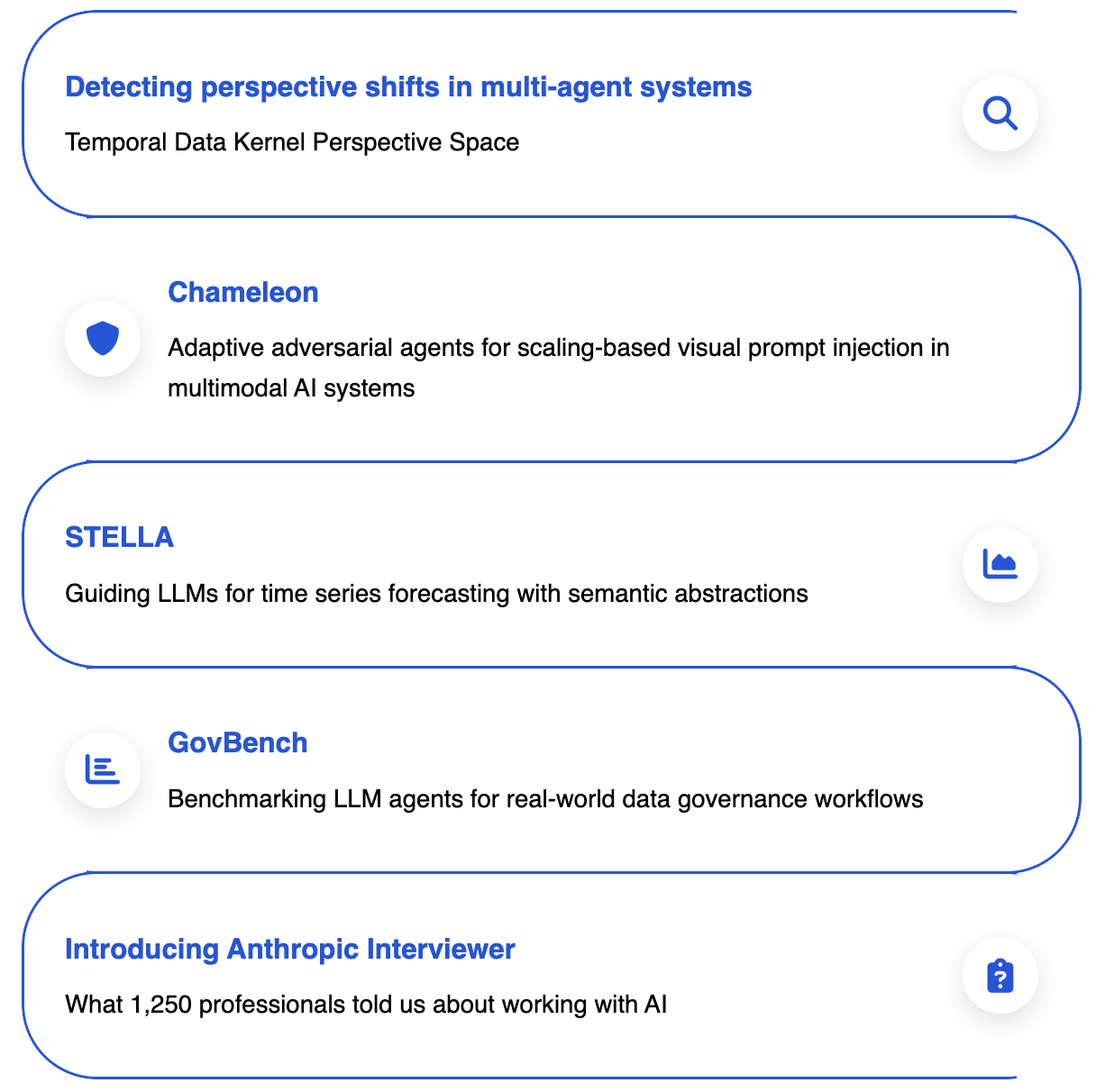 Detecting perspective shifts in multi-agent systems

Temporal Data Kernel Perspective Space

Chameleon

Adaptive adversarial agents for scaling-based visual prompt injection in multimodal AI systems

STELLA

Guiding LLMs for time series forecasting with semantic abstractions

GovBench

Benchmarking LLM agents for real-world data governance workflows

Introducing Anthropic Interviewer

What 1,250 professionals told us about working with AI